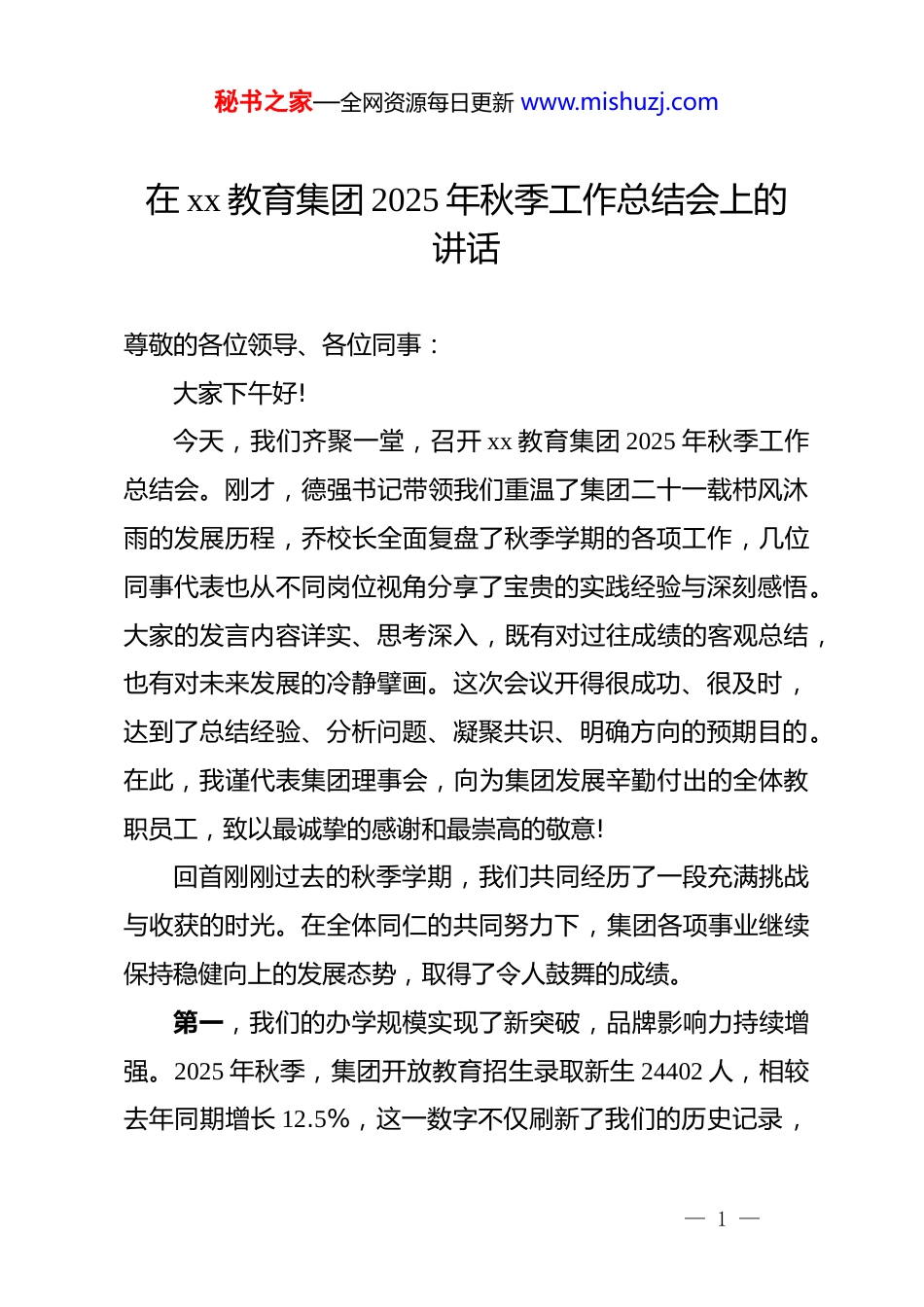 秘书之家—全网资源每日更新 www.mishuzj.com

在 xx 教育集团 2025 年秋季工作总结会上的讲话

尊敬的各位领导、各位同事：

大家下午好!

今天，我们齐聚一堂，召开 xx 教育集团 2025 年秋季工作总结会。刚才，德强书记带领我们重温了集团二十一载栉风沐雨的发展历程，乔校长全面复盘了秋季学期的各项工作，几位同事代表也从不同岗位视角分享了宝贵的实践经验与深刻感悟。大家的发言内容详实、思考深入，既有对过往成绩的客观总结，也有对未来发展的冷静擘画。这次会议开得很成功、很及时，达到了总结经验、分析问题、凝聚共识、明确方向的预期目的。在此，我谨代表集团理事会，向为集团发展辛勤付出的全体教职员工，致以最诚挚的感谢和最崇高的敬意!

回首刚刚过去的秋季学期，我们共同经历了一段充满挑战与收获的时光。在全体同仁的共同努力下，集团各项事业继续保持稳健向上的发展态势，取得了令人鼓舞的成绩。

第一，我们的办学规模实现了新突破，品牌影响力持续增强。2025 年秋季，集团开放教育招生录取新生 24402 人，相较去年同期增长 12.5%，这一数字不仅刷新了我们的历史记录，

— 1 —